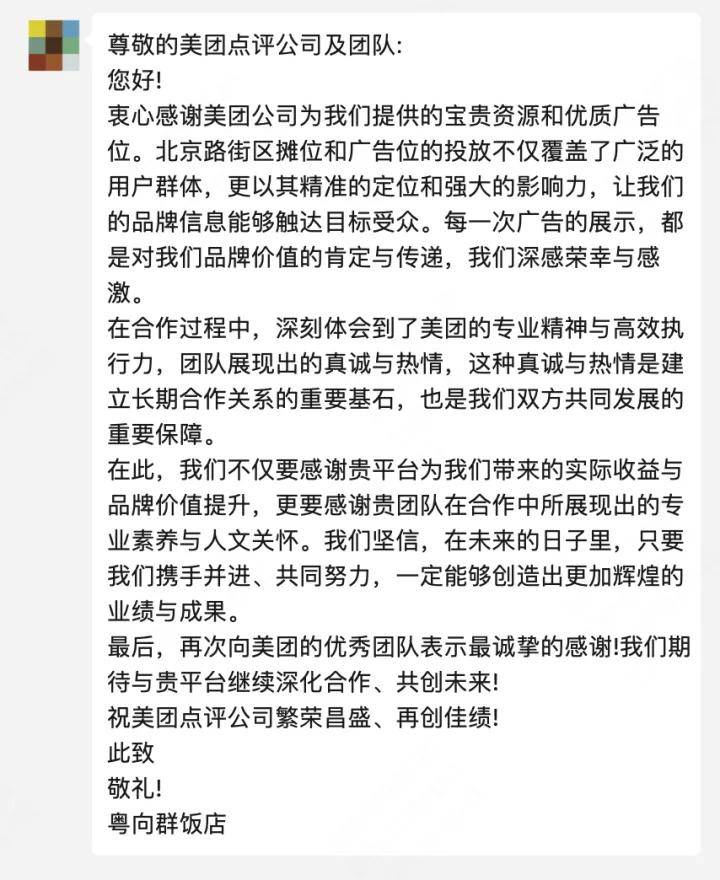 尊敬的美团点评公司及团队:
您好!
衷心感谢美团公司为我们提供的宝贵资源和优质广告位。北京路街区摊位和广告位的投放不仅覆盖了广泛的用户群体，更以其精准的定位和强大的影响力，让我们的品牌信息能够触达目标受众。每一次广告的展示，都是对我们品牌价值的肯定与传递，我们深感荣幸与感激。
在合作过程中，深刻体会到了美团的专业精神与高效执行力，团队展现出的真诚与热情，这种真诚与热情是建立长期合作关系的重要基石，也是我们双方共同发展的重要保障。
在此，我们不仅要感谢贵平台为我们带来的实际收益与品牌价值提升，更要感谢贵团队在合作中所展现出的专业素养与人文关怀。我们坚信，在未来的日子里，只要我们携手并进、共同努力，一定能够创造出更加辉煌的业绩与成果。
最后，再次向美团的优秀团队表示最诚挚的感谢!我们期待与贵平台继续深化合作、共创未来!
祝美团点评公司繁荣昌盛、再创佳绩!
此致
敬礼!
粤向群饭店